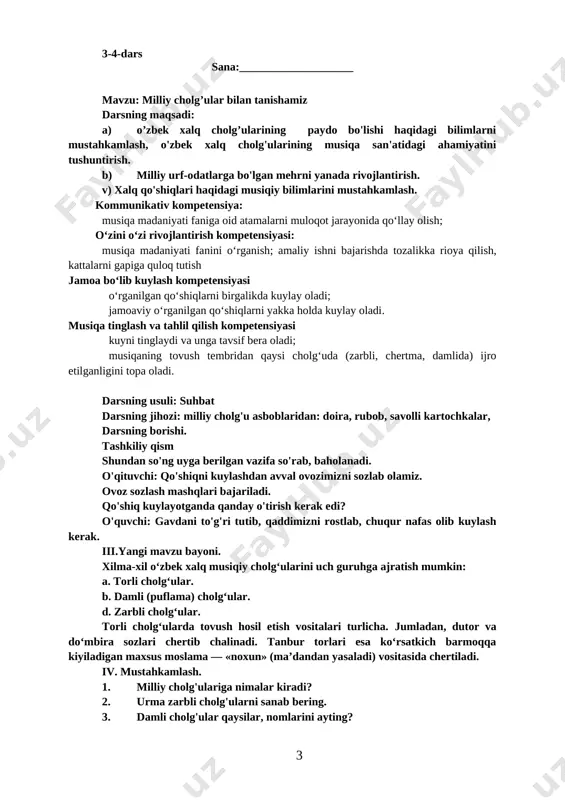 3-4-dars

Sana:____________________

Mavzu: Milliy cholg’ular bilan tanishamiz

Darsning maqsadi:

a) o’zbek xalq cholg’ularining paydo bo'lishi haqidagi bilimlarni mustahkamlash, o'zbek xalq cholg'ularining musiqa san'atidagi ahamiyatini tushuntirish.

b) Milliy urf-odatlarga bo'lgan mehrni yanada rivojlantirish.

v) Xalq qo'shiqlari haqidagi musiqiy bilimlarini mustahkamlash.

Kommunikativ kompetensiya:

musiqa madaniyati faniga oid atamalarni muloqot jarayonida qo‘llay olish;

O‘zini o‘zi rivojlantirish kompetensiyasi:

musiqa madaniyati fanini o‘rganish; amaliy ishni bajarishda tozalikka rioya qilish, kattalarni gapiga quloq tutish

Jamoa bo‘lib kuylash kompetensiyasi

o‘rganilgan qo‘shiqlarni birgalikda kuylay oladi;

jamoaviy o‘rganilgan qo‘shiqlarni yakka holda kuylay oladi.

Musiqa tinglash va tahlil qilish kompetensiyasi

kuyni tinglaydi va unga tavsif bera oladi;

musiqaning tovush tembridan qaysi cholg‘uda (zarbli, chertma, damlida) ijro etilganligini topa oladi.

Darsning usuli: Suhbat

Darsning jihozi: milliy cholg'u asboblaridan: doira, rubob, savolli kartochkalar,

Darsning borishi.

Tashkiliy qism

Shundan so'ng uyga berilgan vazifa so'rab, baholanadi.

O'qituvchi: Qo'shiqni kuylashdan avval ovozimizni sozlab olamiz.

Ovoz sozlash mashqlari bajariladi.

Qo'shiq kuylayotganda qanday o'tirish kerak edi?

O'quvchi: Gavdani to'g'ri tutib, qaddimizni rostlab, chuqur nafas olib kuylash kerak.

III.Yangi mavzu bayoni.

Xilma-xil o‘zbek xalq musiqiy cholg‘ularini uch guruhga ajratish mumkin:

a. Torli cholg‘ular.

b. Damli (puflama) cholg‘ular.

d. Zarbli cholg‘ular.

Torli cholg‘ularda tovush hosil etish vositalari turlicha. Jumladan, dutor va do‘mbira sozlari chertib chalinadi. Tanbur torlari esa ko‘rsatkich barmoqqa kiyiladigan maxsus moslama — «noxun» (ma’dandan yasaladi) vositasida chertiladi.

IV. Mustahkamlash.

1. Milliy cholg'ulariga nimalar kiradi?

2. Urma zarbli cholg'ularni sanab bering.

3. Damli cholg'ular qaysilar, nomlarini ayting?

3

FaylHub.uz